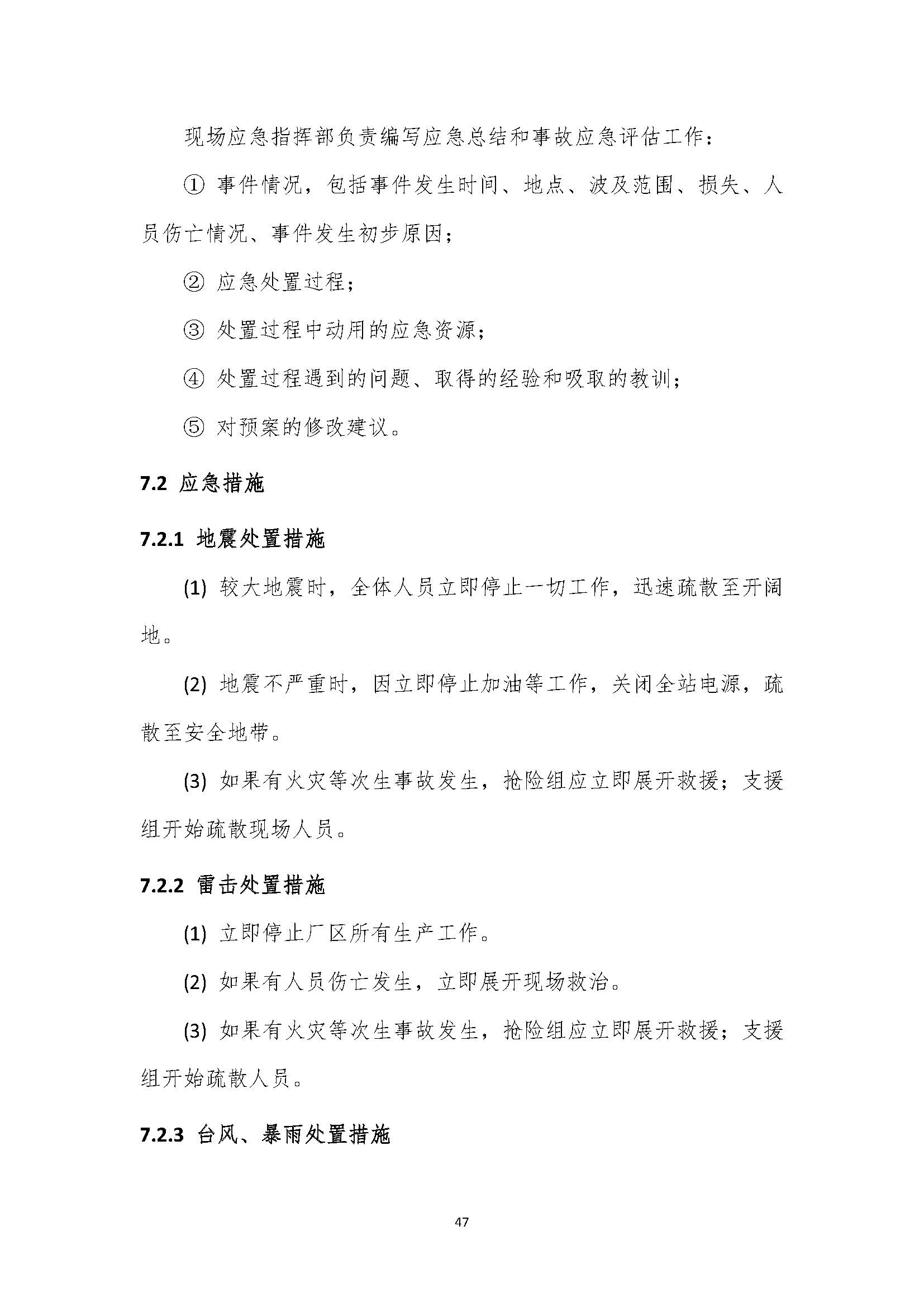 现场应急指挥部负责编写应急总结和事故应急评估工作：

① 事件情况，包括事件发生时间、地点、波及范围、损失、人员伤亡情况、事件发生初步原因；

② 应急处置过程；

③ 处置过程中动用的应急资源；

④ 处置过程遇到的问题、取得的经验和吸取的教训；

⑤ 对预案的修改建议。

7.2 应急措施

7.2.1 地震处置措施

(1) 较大地震时，全体人员立即停止一切工作，迅速疏散至开阔地。

(2) 地震不严重时，因立即停止加油等工作，关闭全站电源，疏散至安全地带。

(3) 如果有火灾等次生事故发生，抢险组应立即展开救援；支援组开始疏散现场人员。

7.2.2 雷击处置措施

(1) 立即停止厂区所有生产工作。

(2) 如果有人员伤亡发生，立即展开现场救治。

(3) 如果有火灾等次生事故发生，抢险组应立即展开救援；支援组开始疏散人员。

7.2.3 台风、暴雨处置措施

47